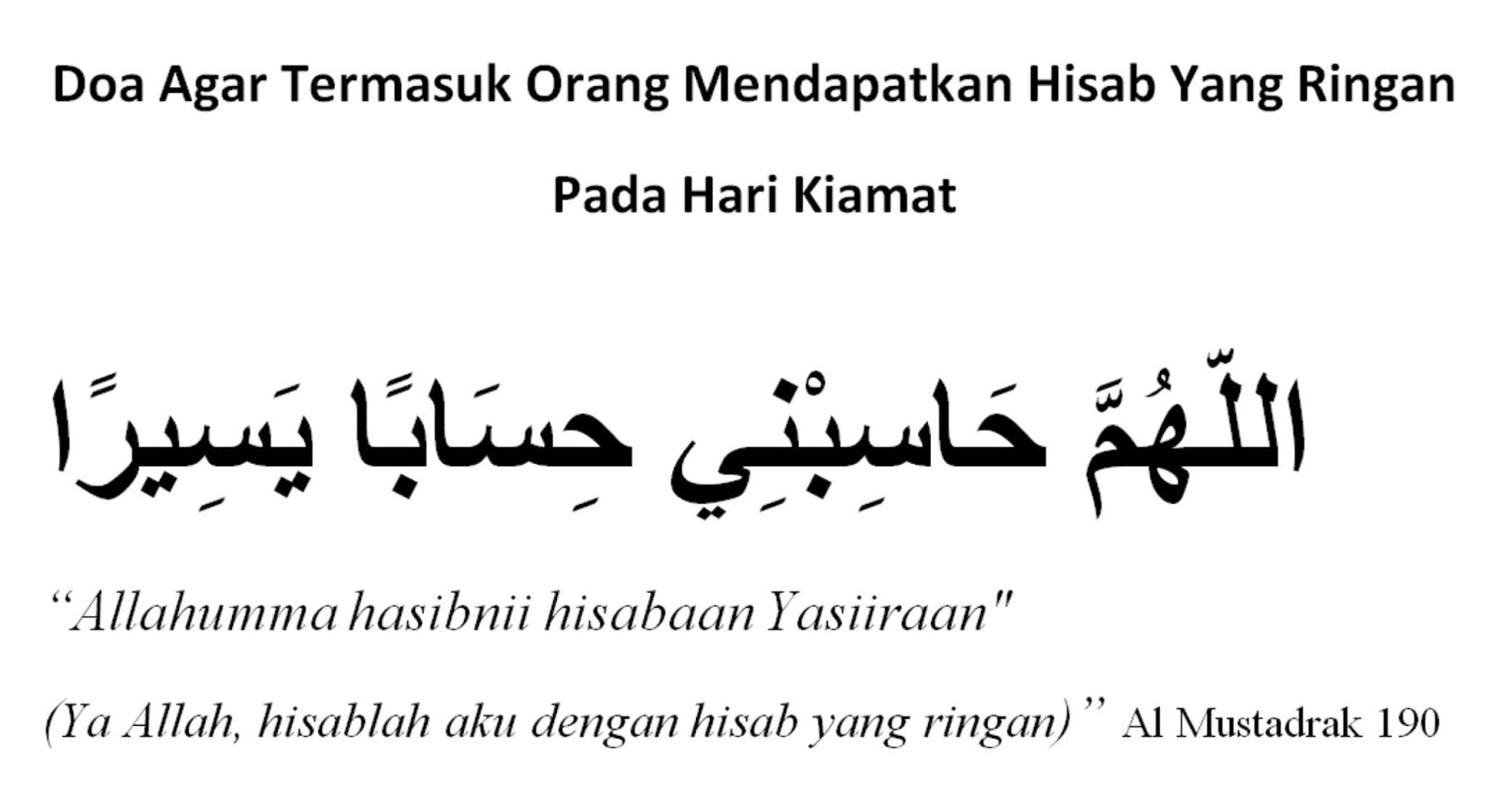 Doa Agar Termasuk Orang Mendapatkan Hisab Yang Ringan

Pada Hari Kiamat

اللّٰهُمَّ حَاسِبْنِي حِسَابًا يَسِيرًا

“Allahumma hasibnii hisabaan Yasiiraan"

(Ya Allah, hisablah aku dengan hisab yang ringan)” Al Mustadrak 190